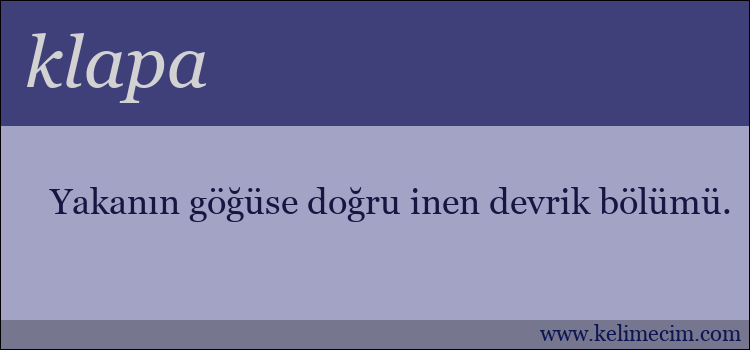 klapa

Yakanın göğüse doğru inen devrik bölümü.

www.kelimecim.com